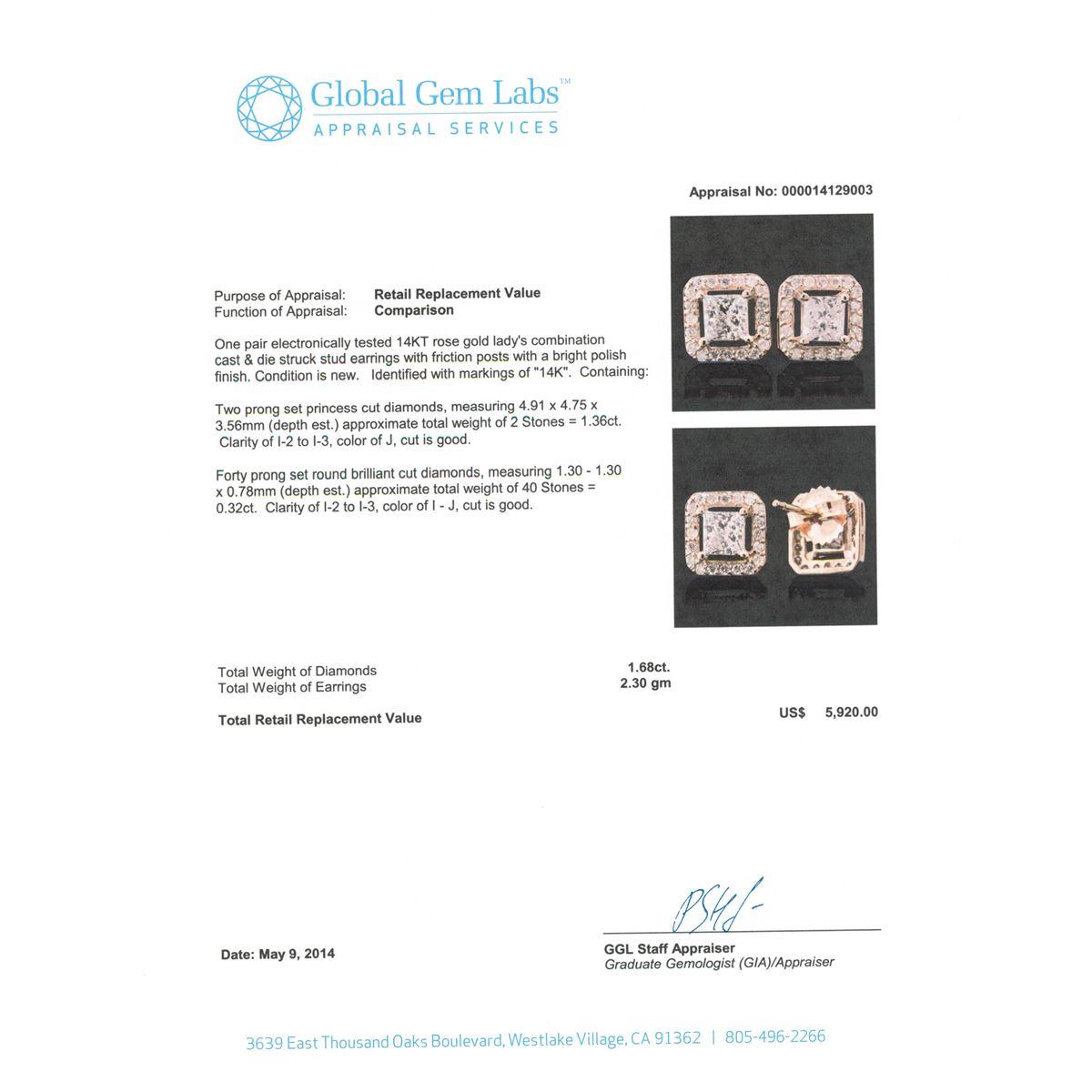 Global Gem Labs™
APPRAISAL SERVICES

Appraisal No: 000014129003

Purpose of Appraisal: Retail Replacement Value
Function of Appraisal: Comparison

One pair electronically tested 14KT rose gold lady's combination cast & die struck stud earrings with friction posts with a bright polish finish. Condition is new. Identified with markings of "14K". Containing:

Two prong set princess cut diamonds, measuring 4.91 x 4.75 x 3.56mm (depth est.) approximate total weight of 2 Stones = 1.36ct. Clarity of I-2 to I-3, color of J, cut is good.

Forty prong set round brilliant cut diamonds, measuring 1.30 - 1.30 x 0.78mm (depth est.) approximate total weight of 40 Stones = 0.32ct. Clarity of I-2 to I-3, color of I - J, cut is good.

Total Weight of Diamonds 1.68ct.
Total Weight of Earrings 2.30 gm

Total Retail Replacement Value US$ 5,920.00

Date: May 9, 2014

GGL Staff Appraiser
Graduate Gemologist (GIA)/Appraiser

3639 East Thousand Oaks Boulevard, Westlake Village, CA 91362 | 805-496-2266